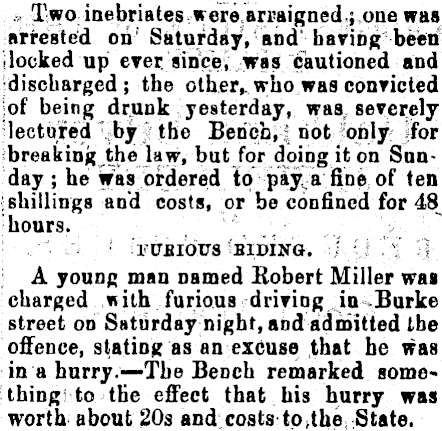 Two inebriates were arraigned; one was arrested on Saturday, and having been locked up ever since, was cautioned and discharged; the other, who was convicted of being drunk yesterday, was severely lectured by the Bench, not only for breaking the law, but for doing it on Sunday; he was ordered to pay a fine of ten shillings and costs, or be confined for 48 hours.

FURIOUS RIDING.

A young man named Robert Miller was charged with furious driving in Burke street on Saturday night, and admitted the offence, stating as an excuse that he was in a hurry.—The Bench remarked something to the effect that his hurry was worth about 20s and costs to the State.